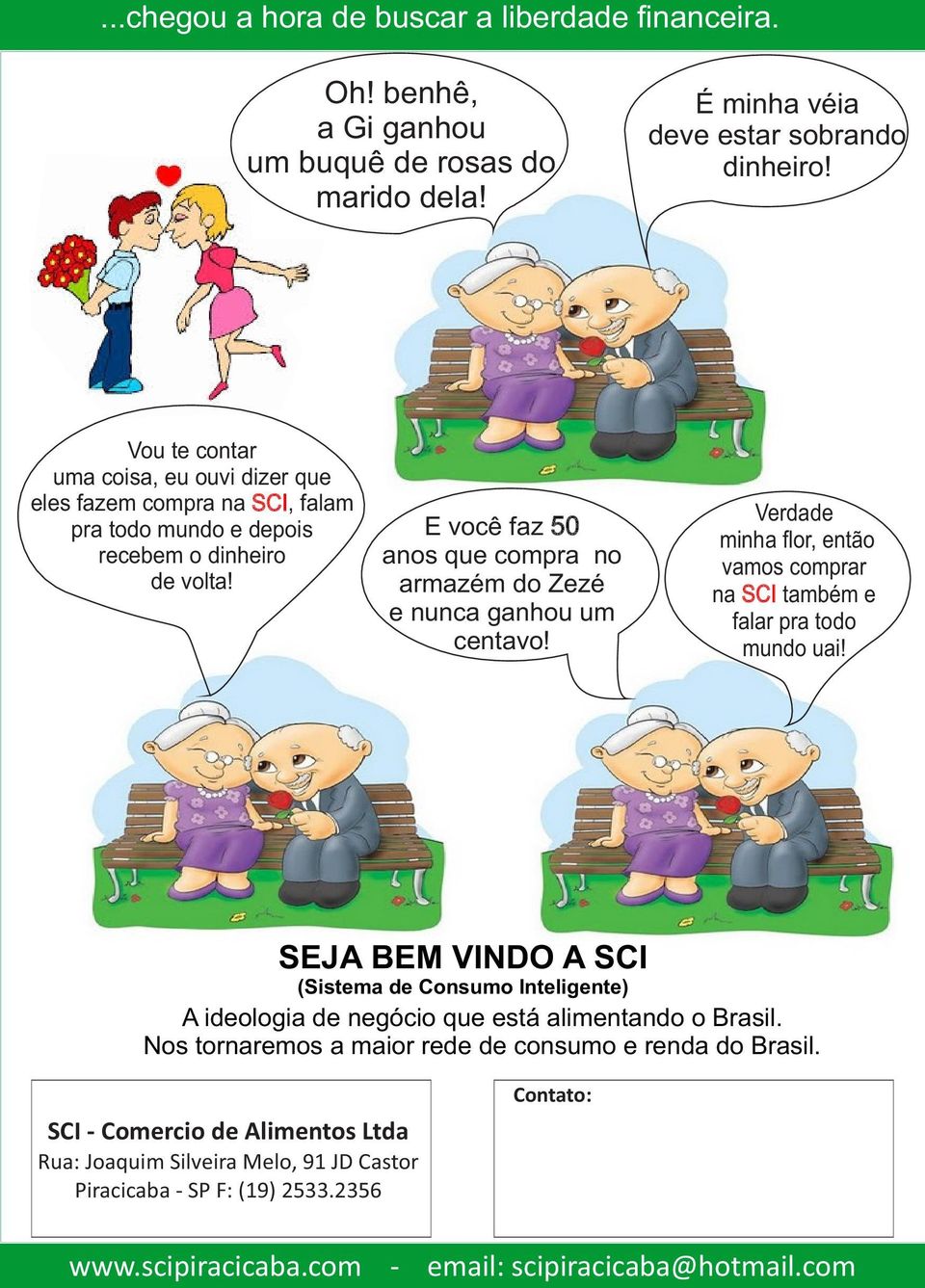 ...chegou a hora de buscar a liberdade financeira.

Oh! benhê, a Gi ganhou um buquê de rosas do marido dela!

É minha véia deve estar sobrando dinheiro!

Vou te contar uma coisa, eu ouvi dizer que eles fazem compra na SCI, falam pra todo mundo e depois recebem o dinheiro de volta!

E você faz 50 anos que compra no armazém do Zezé e nunca ganhou um centavo!

Verdade minha flor, então vamos comprar na SCI também e falar pra todo mundo uai!

SEJA BEM VINDO A SCI
(Sistema de Consumo Inteligente)
A ideologia de negócio que está alimentando o Brasil.
Nos tornaremos a maior rede de consumo e renda do Brasil.

SCI - Comercio de Alimentos Ltda
Rua: Joaquim Silveira Melo, 91 JD Castor
Piracicaba - SP F: (19) 2533.2356

Contato:

www.scipiracicaba.com - email: scipiracicaba@hotmail.com